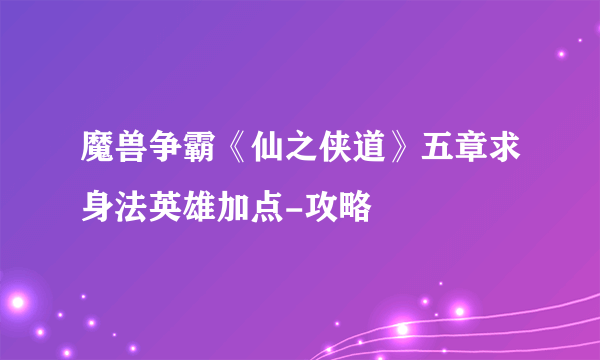 魔兽争霸《仙之侠道》五章求身法英雄加点-攻略